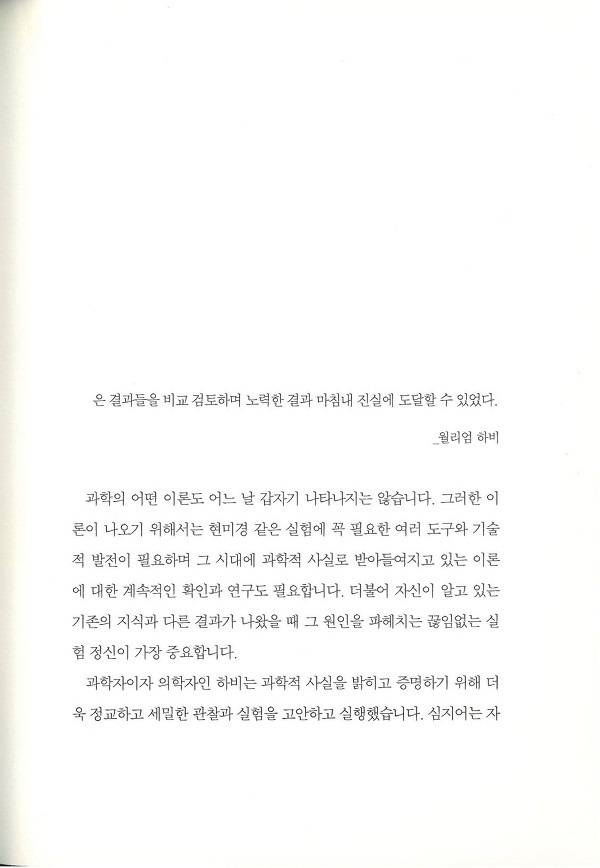 은 결과들을 비교 검토하며 노력한 결과 마침내 진실에 도달할 수 있었다.

_윌리엄 하비

과학의 어떤 이론도 어느 날 갑자기 나타나지는 않습니다. 그러한 이론이 나오기 위해서는 현미경 같은 실험에 꼭 필요한 여러 도구와 기술적 발전이 필요하며 그 시대에 과학적 사실로 받아들여지고 있는 이론에 대한 계속적인 확인과 연구도 필요합니다. 더불어 자신이 알고 있는 기존의 지식과 다른 결과가 나왔을 때 그 원인을 파헤치는 끊임없는 실험 정신이 가장 중요합니다.

과학자이자 의학자인 하비는 과학적 사실을 밝히고 증명하기 위해 더욱 정교하고 세밀한 관찰과 실험을 고안하고 실행했습니다. 심지어는 자